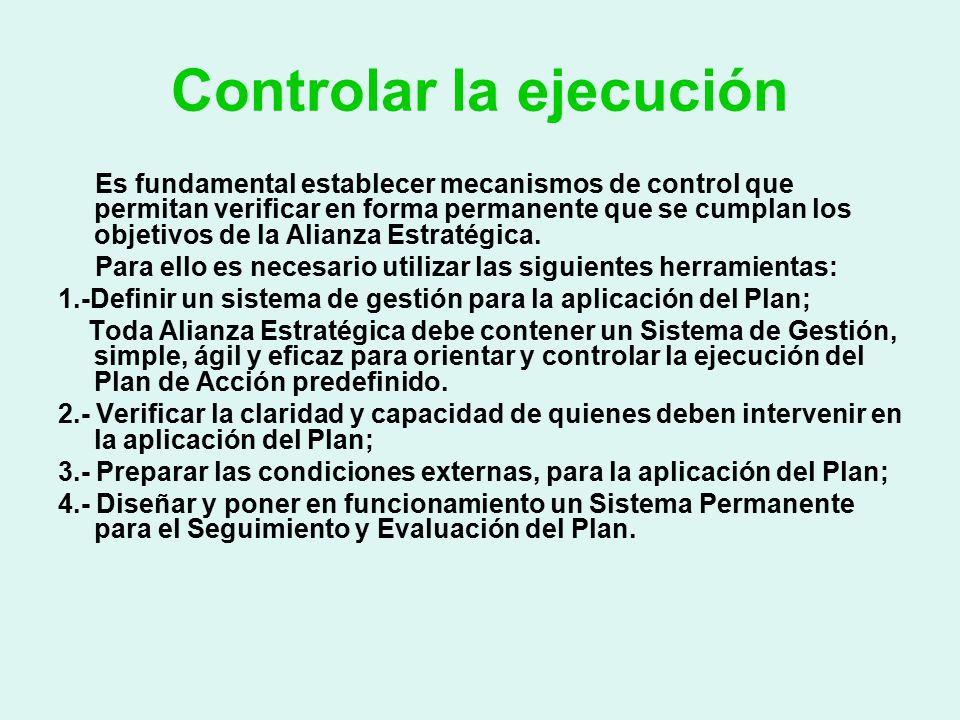 Controlar la ejecución

Es fundamental establecer mecanismos de control que permitan verificar en forma permanente que se cumplan los objetivos de la Alianza Estratégica.

Para ello es necesario utilizar las siguientes herramientas:

1.-Definir un sistema de gestión para la aplicación del Plan;

Toda Alianza Estratégica debe contener un Sistema de Gestión, simple, ágil y eficaz para orientar y controlar la ejecución del Plan de Acción predefinido.

2.- Verificar la claridad y capacidad de quienes deben intervenir en la aplicación del Plan;

3.- Preparar las condiciones externas, para la aplicación del Plan;

4.- Diseñar y poner en funcionamiento un Sistema Permanente para el Seguimiento y Evaluación del Plan.